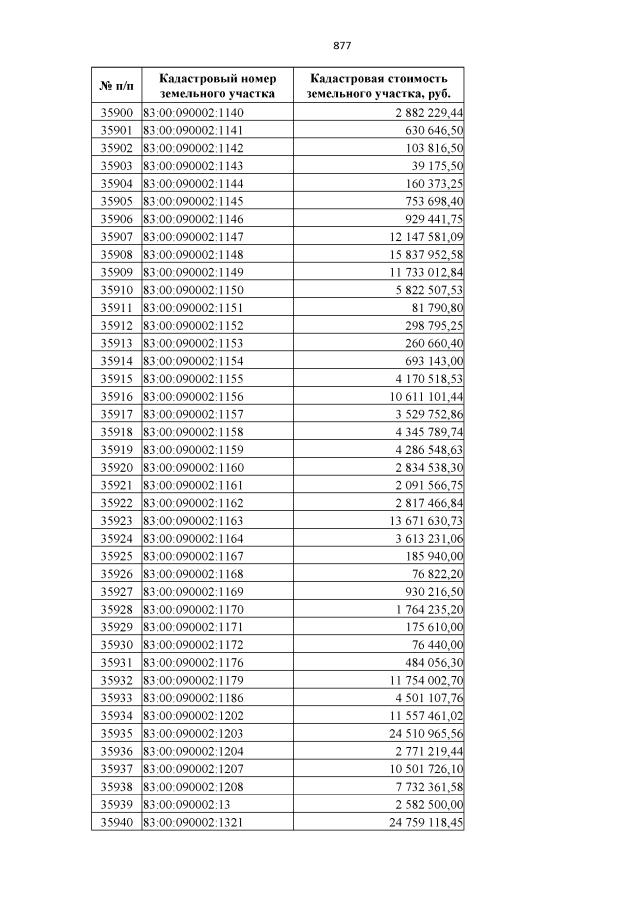 877

| № п/п | Кадастровый номер земельного участка | Кадастровая стоимость земельного участка, руб. |
|---|---|---|
| 35900 | 83:00:090002:1140 | 2 882 229,44 |
| 35901 | 83:00:090002:1141 | 630 646,50 |
| 35902 | 83:00:090002:1142 | 103 816,50 |
| 35903 | 83:00:090002:1143 | 39 175,50 |
| 35904 | 83:00:090002:1144 | 160 373,25 |
| 35905 | 83:00:090002:1145 | 753 698,40 |
| 35906 | 83:00:090002:1146 | 929 441,75 |
| 35907 | 83:00:090002:1147 | 12 147 581,09 |
| 35908 | 83:00:090002:1148 | 15 837 952,58 |
| 35909 | 83:00:090002:1149 | 11 733 012,84 |
| 35910 | 83:00:090002:1150 | 5 822 507,53 |
| 35911 | 83:00:090002:1151 | 81 790,80 |
| 35912 | 83:00:090002:1152 | 298 795,25 |
| 35913 | 83:00:090002:1153 | 260 660,40 |
| 35914 | 83:00:090002:1154 | 693 143,00 |
| 35915 | 83:00:090002:1155 | 4 170 518,53 |
| 35916 | 83:00:090002:1156 | 10 611 101,44 |
| 35917 | 83:00:090002:1157 | 3 529 752,86 |
| 35918 | 83:00:090002:1158 | 4 345 789,74 |
| 35919 | 83:00:090002:1159 | 4 286 548,63 |
| 35920 | 83:00:090002:1160 | 2 834 538,30 |
| 35921 | 83:00:090002:1161 | 2 091 566,75 |
| 35922 | 83:00:090002:1162 | 2 817 466,84 |
| 35923 | 83:00:090002:1163 | 13 671 630,73 |
| 35924 | 83:00:090002:1164 | 3 613 231,06 |
| 35925 | 83:00:090002:1167 | 185 940,00 |
| 35926 | 83:00:090002:1168 | 76 822,20 |
| 35927 | 83:00:090002:1169 | 930 216,50 |
| 35928 | 83:00:090002:1170 | 1 764 235,20 |
| 35929 | 83:00:090002:1171 | 175 610,00 |
| 35930 | 83:00:090002:1172 | 76 440,00 |
| 35931 | 83:00:090002:1176 | 484 056,30 |
| 35932 | 83:00:090002:1179 | 11 754 002,70 |
| 35933 | 83:00:090002:1186 | 4 501 107,76 |
| 35934 | 83:00:090002:1202 | 11 557 461,02 |
| 35935 | 83:00:090002:1203 | 24 510 965,56 |
| 35936 | 83:00:090002:1204 | 2 771 219,44 |
| 35937 | 83:00:090002:1207 | 10 501 726,10 |
| 35938 | 83:00:090002:1208 | 7 732 361,58 |
| 35939 | 83:00:090002:13 | 2 582 500,00 |
| 35940 | 83:00:090002:1321 | 24 759 118,45 |